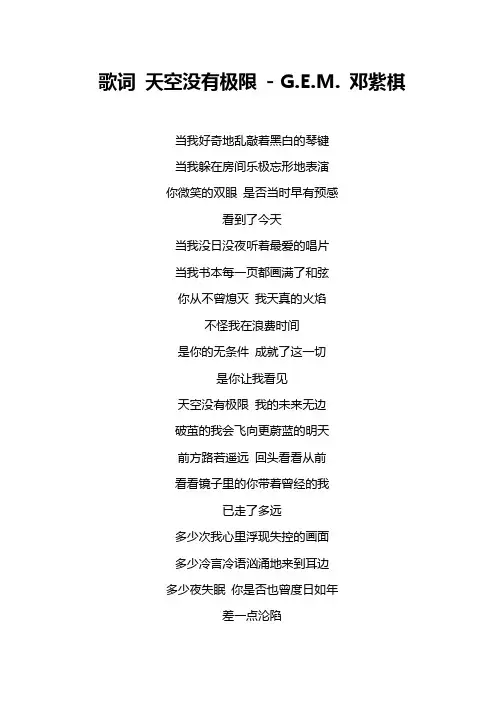 歌词 天空没有极限 - G.E.M. 邓紫棋

当我好奇地乱敲着黑白的琴键
当我躲在房间乐极忘形地表演
你微笑的双眼 是否当时早有预感
看到了今天
当我没日没夜听着最爱的唱片
当我书本每一页都画满了和弦
你从不曾熄灭 我天真的火焰
不怪我在浪费时间
是你的无条件 成就了这一切
是你让我看见
天空没有极限 我的未来无边
破茧的我会飞向更蔚蓝的明天
前方路若遥远 回头看看从前
看看镜子里的你带着曾经的我
已走了多远
多少次我心里浮现失控的画面
多少冷言冷语汹涌地来到耳边
多少夜失眠 你是否也曾度日如年
差一点沦陷